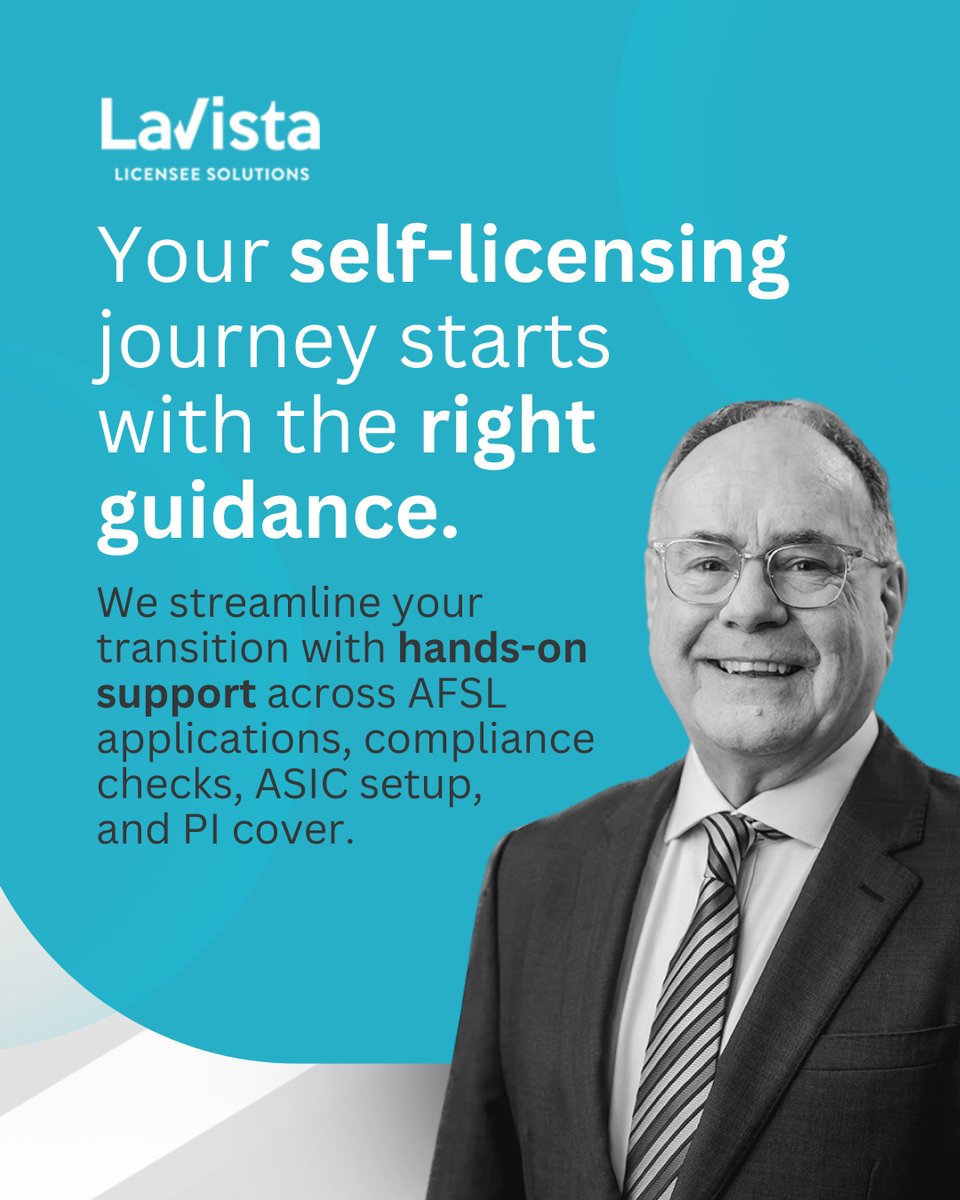 LaVista
LICENSEE SOLUTIONS

Your self-licensing journey starts with the right guidance.

We streamline your transition with hands-on support across AFSL applications, compliance checks, ASIC setup, and PI cover.